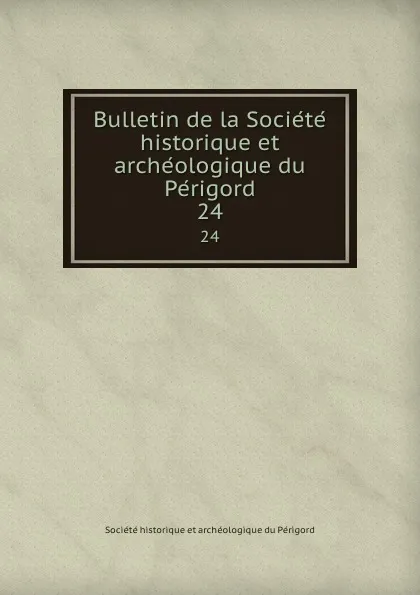 Bulletin de la Société historique et archéologique du Périgord
24
24

Société historique et archéologique du Périgord